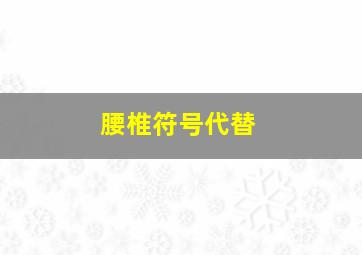 腰椎符号代替